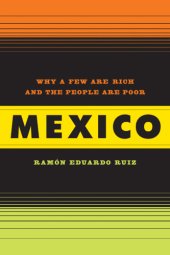 WHY A FEW ARE RICH AND THE PEOPLE ARE POOR

MEXICO

RAMÓN EDUARDO RUIZ